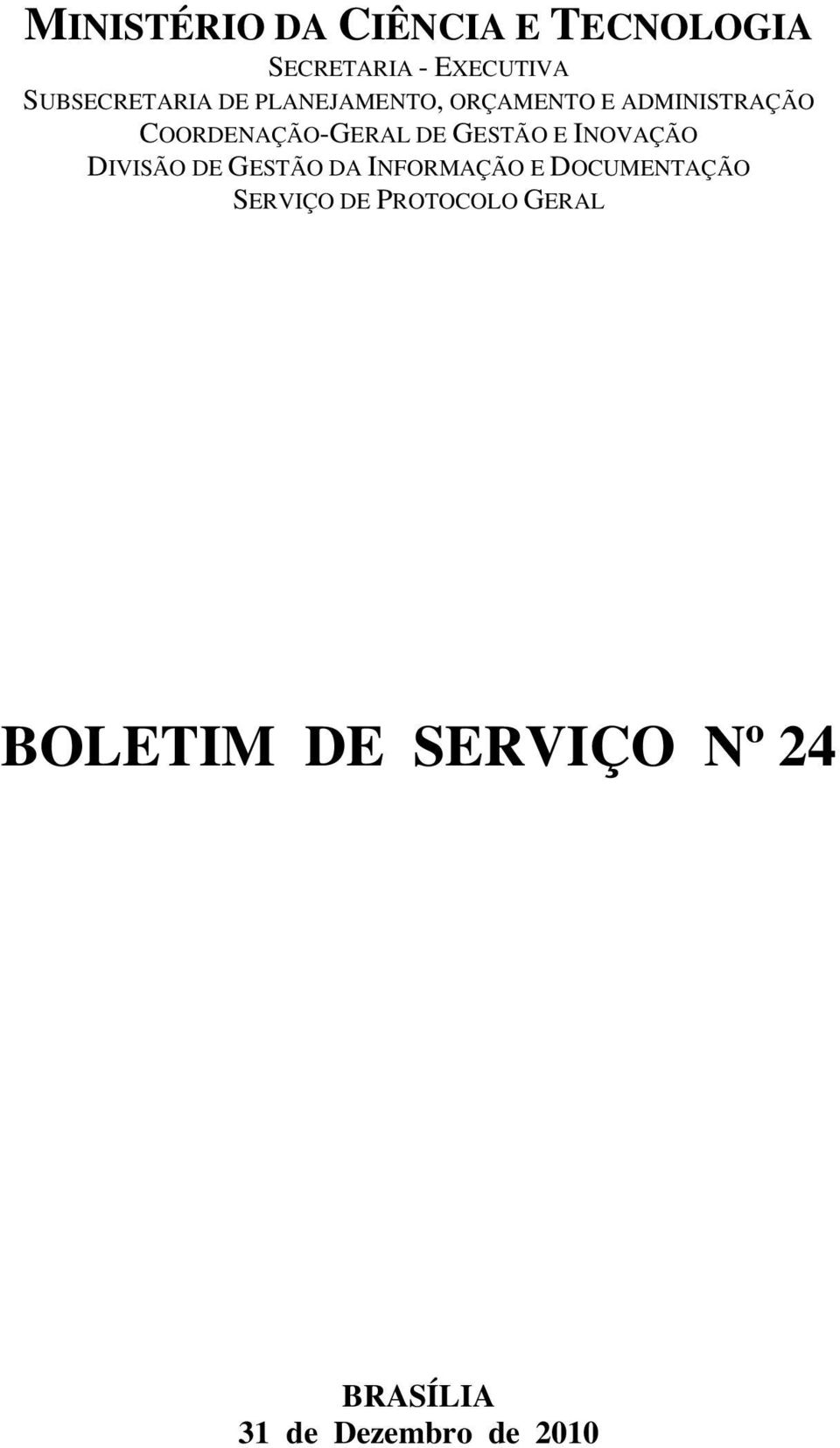 MINISTÉRIO DA CIÊNCIA E TECNOLOGIA
SECRETARIA - EXECUTIVA
SUBSECRETARIA DE PLANEJAMENTO, ORÇAMENTO E ADMINISTRAÇÃO
COORDENAÇÃO-GERAL DE GESTÃO E INOVAÇÃO
DIVISÃO DE GESTÃO DA INFORMAÇÃO E DOCUMENTAÇÃO
SERVIÇO DE PROTOCOLO GERAL

BOLETIM DE SERVIÇO Nº 24

BRASÍLIA
31 de Dezembro de 2010